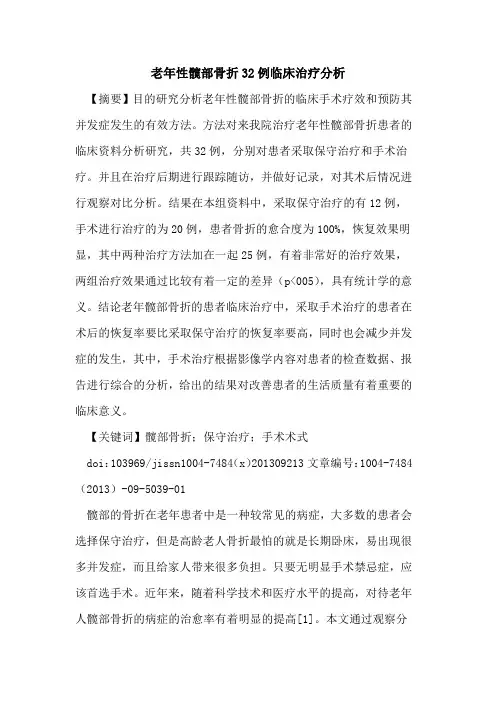 老年性髋部骨折32例临床治疗分析

【摘要】目的研究分析老年性髋部骨折的临床手术疗效和预防其并发症发生的有效方法。方法对来我院治疗老年性髋部骨折患者的临床资料分析研究，共32例，分别对患者采取保守治疗和手术治疗。并且在治疗后期进行跟踪随访，并做好记录，对其术后情况进行观察对比分析。结果在本组资料中，采取保守治疗的有12例，手术进行治疗的为20例，患者骨折的愈合度为100%，恢复效果明显，其中两种治疗方法加在一起25例，有着非常好的治疗效果，两组治疗效果通过比较有着一定的差异（p<005），具有统计学的意义。结论老年髋部骨折的患者临床治疗中，采取手术治疗的患者在术后的恢复率要比采取保守治疗的恢复率要高，同时也会减少并发症的发生，其中，手术治疗根据影像学内容对患者的检查数据、报告进行综合的分析，给出的结果对改善患者的生活质量有着重要的临床意义。

【关键词】髋部骨折；保守治疗；手术术式

doi:103969/jissn1004-7484(x)201309213 文章编号:1004-7484（2013）-09-5039-01

髋部的骨折在老年患者中是一种较常见的病症，大多数的患者会选择保守治疗，但是高龄老人骨折最怕的就是长期卧床，易出现很多并发症，而且给家人带来很多负担。只要无明显手术禁忌症，应该首选手术。近年来，随着科学技术和医疗水平的提高，对待老年人髋部骨折的病症的治愈率有着明显的提高[1]。本文通过观察分